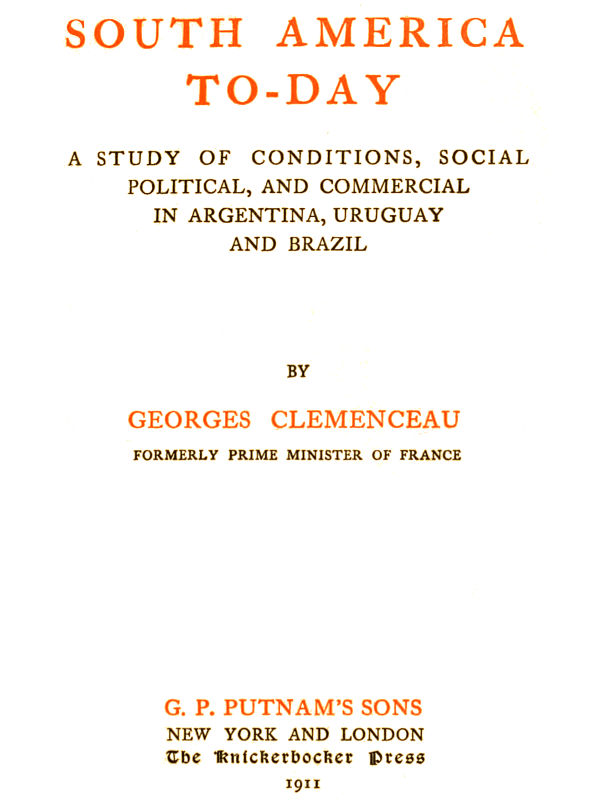 SOUTH AMERICA TO-DAY

A STUDY OF CONDITIONS, SOCIAL POLITICAL, AND COMMERCIAL IN ARGENTINA, URUGUAY AND BRAZIL

BY

GEORGES CLEMENCEAU

FORMERLY PRIME MINISTER OF FRANCE

G. P. PUTNAM'S SONS
NEW YORK AND LONDON
The Knickerbocker Press
1911